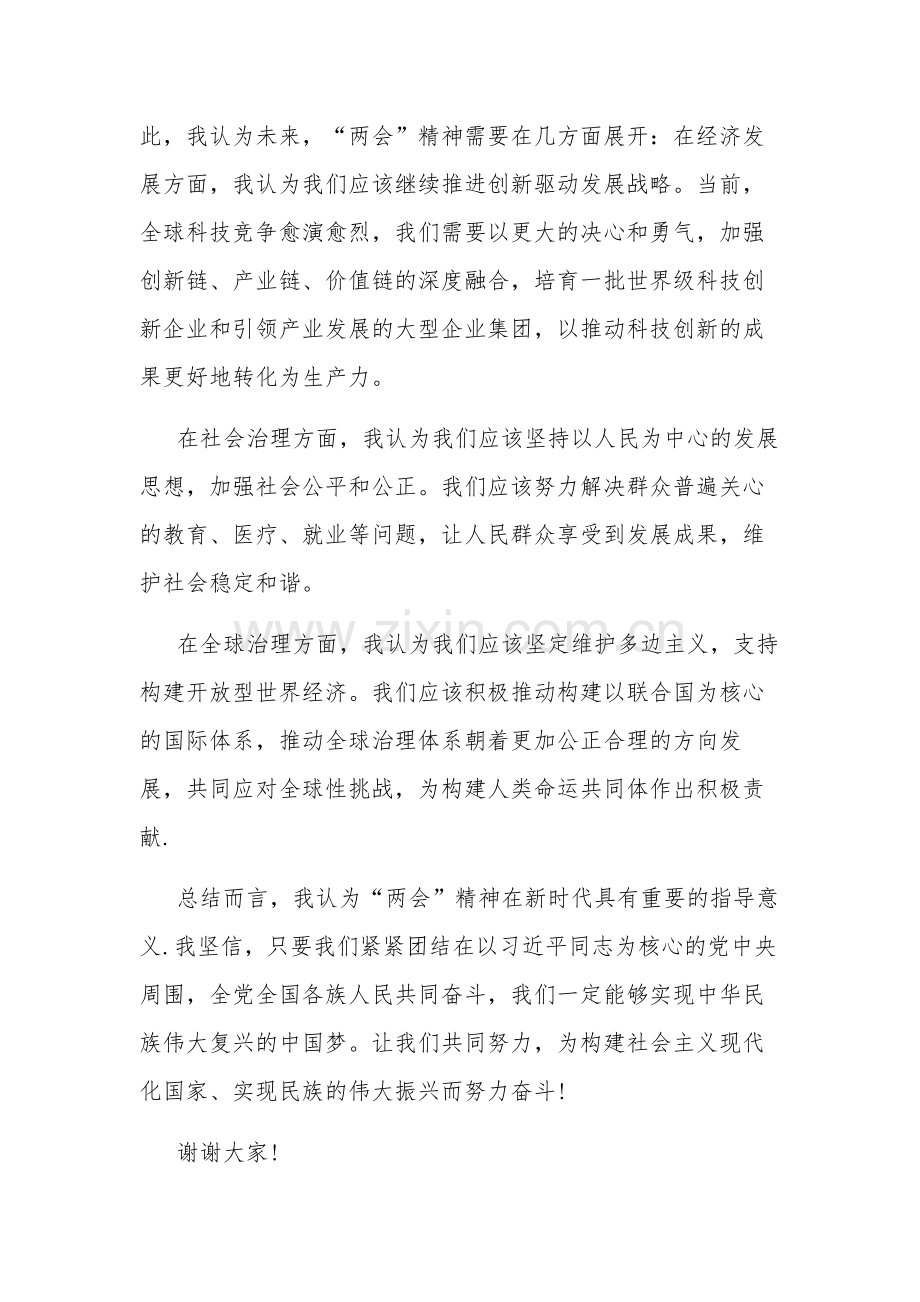 此，我认为未来，“两会”精神需要在几方面展开：在经济发展方面，我认为我们应该继续推进创新驱动发展战略。当前，全球科技竞争愈演愈烈，我们需要以更大的决心和勇气，加强创新链、产业链、价值链的深度融合，培育一批世界级科技创新企业和引领产业发展的大型企业集团，以推动科技创新的成果更好地转化为生产力。

在社会治理方面，我认为我们应该坚持以人民为中心的发展思想，加强社会公平和公正。我们应该努力解决群众普遍关心的教育、医疗、就业等问题，让人民群众享受到发展成果，维护社会稳定和谐。

在全球治理方面，我认为我们应该坚定维护多边主义，支持构建开放型世界经济。我们应该积极推动构建以联合国为核心的国际体系，推动全球治理体系朝着更加公正合理的方向发展，共同应对全球性挑战，为构建人类命运共同体作出积极贡献.

总结而言，我认为“两会”精神在新时代具有重要的指导意义.我坚信，只要我们紧紧团结在以习近平同志为核心的党中央周围，全党全国各族人民共同奋斗，我们一定能够实现中华民族伟大复兴的中国梦。让我们共同努力，为构建社会主义现代化国家、实现民族的伟大振兴而努力奋斗!

谢谢大家!

www.zixin.com.cn